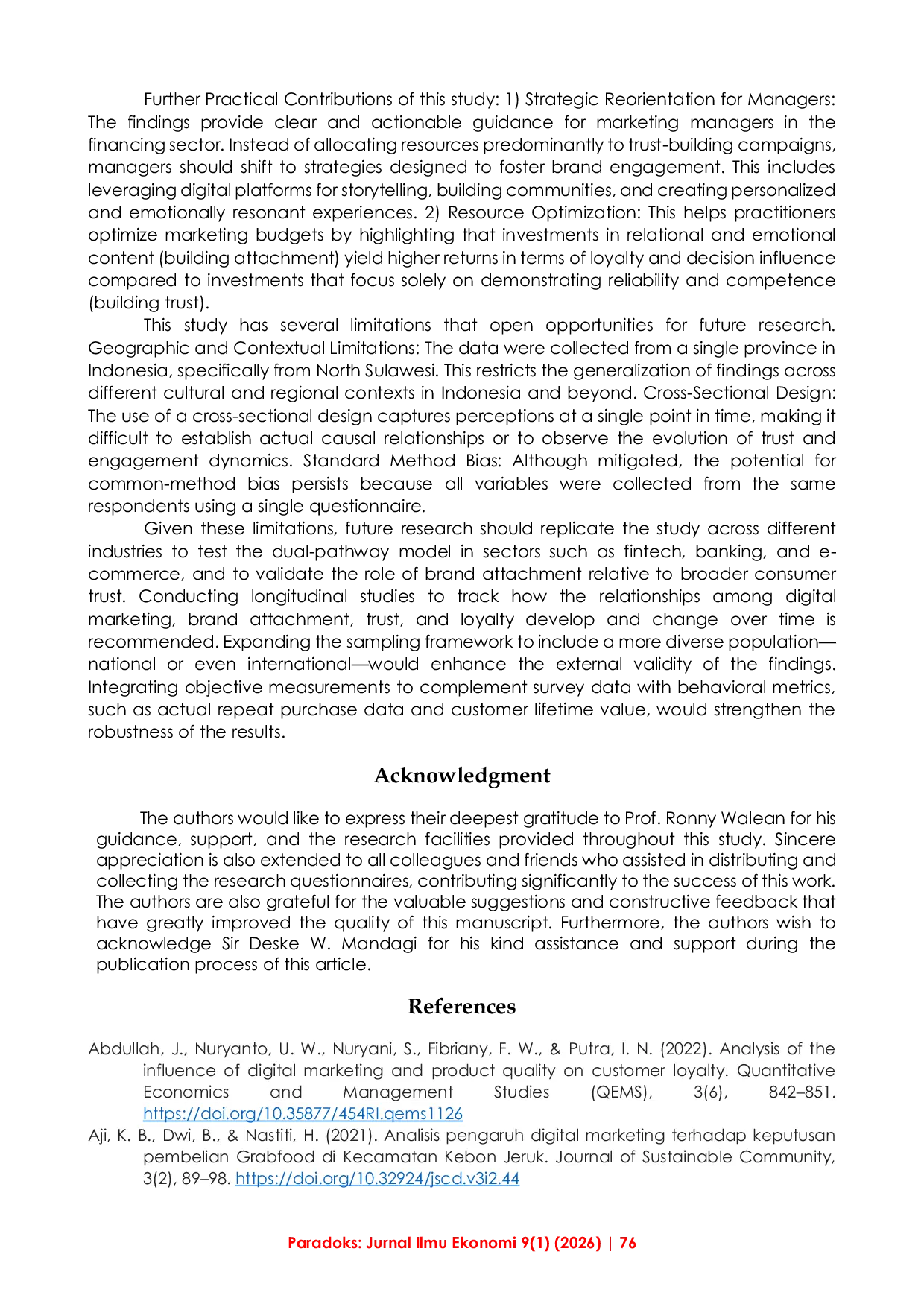 Further Practical Contributions of this study: 1) Strategic Reorientation for Managers: The findings provide clear and actionable guidance for marketing managers in the financing sector. Instead of allocating resources predominantly to trust-building campaigns, managers should shift to strategies designed to foster brand engagement. This includes leveraging digital platforms for storytelling, building communities, and creating personalized and emotionally resonant experiences. 2) Resource Optimization: This helps practitioners optimize marketing budgets by highlighting that investments in relational and emotional content (building attachment) yield higher returns in terms of loyalty and decision influence compared to investments that focus solely on demonstrating reliability and competence (building trust).

This study has several limitations that open opportunities for future research. Geographic and Contextual Limitations: The data were collected from a single province in Indonesia, specifically from North Sulawesi. This restricts the generalization of findings across different cultural and regional contexts in Indonesia and beyond. Cross-Sectional Design: The use of a cross-sectional design captures perceptions at a single point in time, making it difficult to establish actual causal relationships or to observe the evolution of trust and engagement dynamics. Standard Method Bias: Although mitigated, the potential for common-method bias persists because all variables were collected from the same respondents using a single questionnaire.

Given these limitations, future research should replicate the study across different industries to test the dual-pathway model in sectors such as fintech, banking, and e-commerce, and to validate the role of brand attachment relative to broader consumer trust. Conducting longitudinal studies to track how the relationships among digital marketing, brand attachment, trust, and loyalty develop and change over time is recommended. Expanding the sampling framework to include a more diverse population—national or even international—would enhance the external validity of the findings. Integrating objective measurements to complement survey data with behavioral metrics, such as actual repeat purchase data and customer lifetime value, would strengthen the robustness of the results.

Acknowledgment

The authors would like to express their deepest gratitude to Prof. Ronny Walean for his guidance, support, and the research facilities provided throughout this study. Sincere appreciation is also extended to all colleagues and friends who assisted in distributing and collecting the research questionnaires, contributing significantly to the success of this work. The authors are also grateful for the valuable suggestions and constructive feedback that have greatly improved the quality of this manuscript. Furthermore, the authors wish to acknowledge Sir Deske W. Mandagi for his kind assistance and support during the publication process of this article.

References

Abdullah, J., Nuryanto, U. W., Nuryani, S., Fibriany, F. W., & Putra, I. N. (2022). Analysis of the influence of digital marketing and product quality on customer loyalty. Quantitative Economics and Management Studies (QEMS), 3(6), 842–851. https://doi.org/10.35877/454RI.qems1126

Aji, K. B., Dwi, B., & Nastiti, H. (2021). Analisis pengaruh digital marketing terhadap keputusan pembelian Grabfood di Kecamatan Kebon Jeruk. Journal of Sustainable Community, 3(2), 89–98. https://doi.org/10.32924/jscd.v3i2.44

Paradoks: Jurnal Ilmu Ekonomi 9(1) (2026) | 76